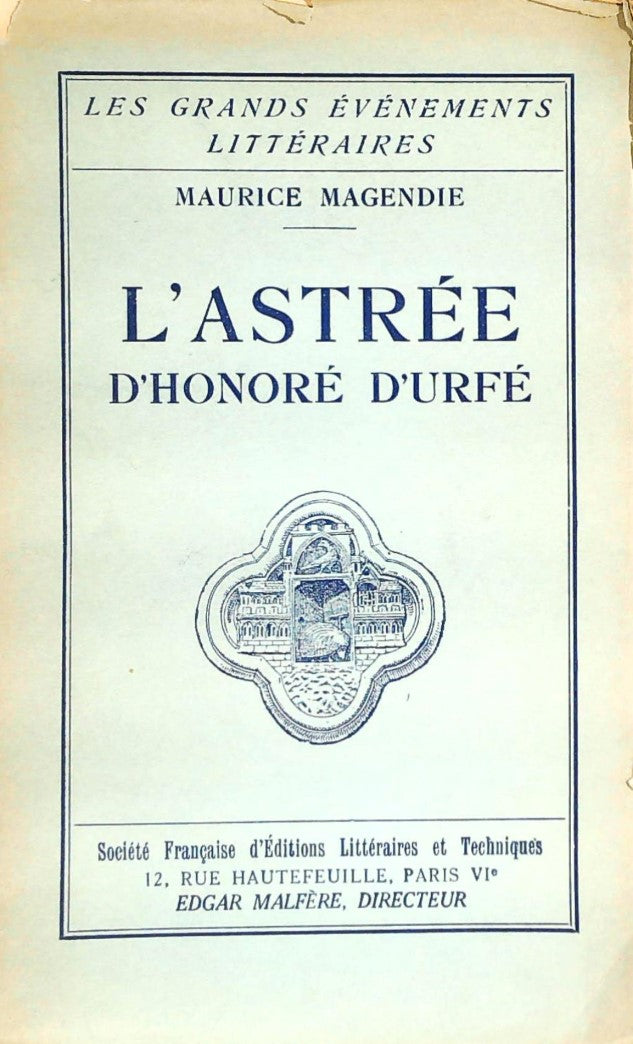 LES GRANDS ÉVÉNEMENTS
LITTÉRAIRES

MAURICE MAGENDIE

L'ASTRÉE
D'HONORÉ D'URFÉ

Société Française d'Éditions Littéraires et Techniques
12, RUE HAUTEFEUILLE, PARIS VIe
EDGAR MALFÈRE, DIRECTEUR